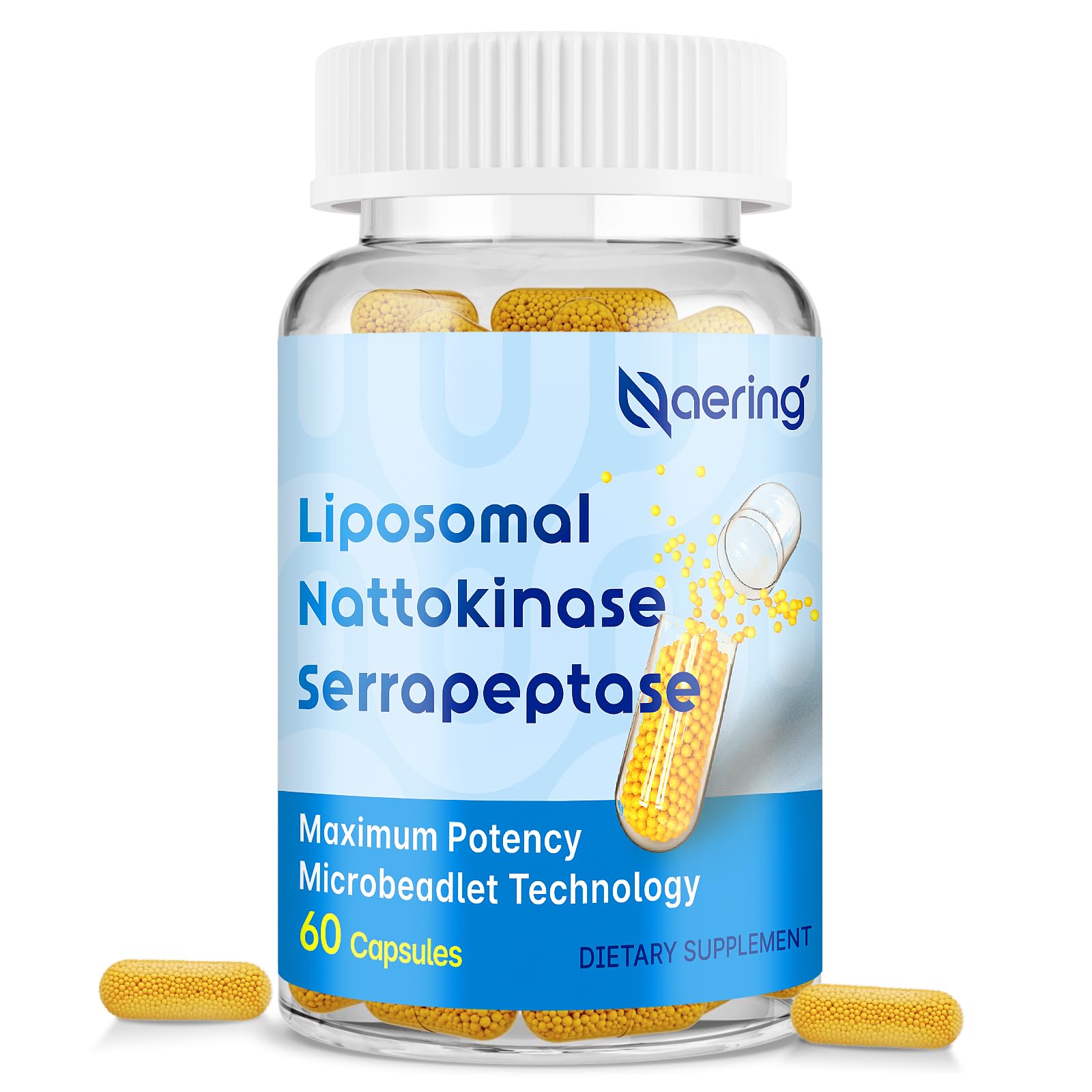 Naering

Liposomal
Nattokinase
Serrapeptase

Maximum Potency
Microbeadlet Technology
60 Capsules

DIETARY SUPPLEMENT